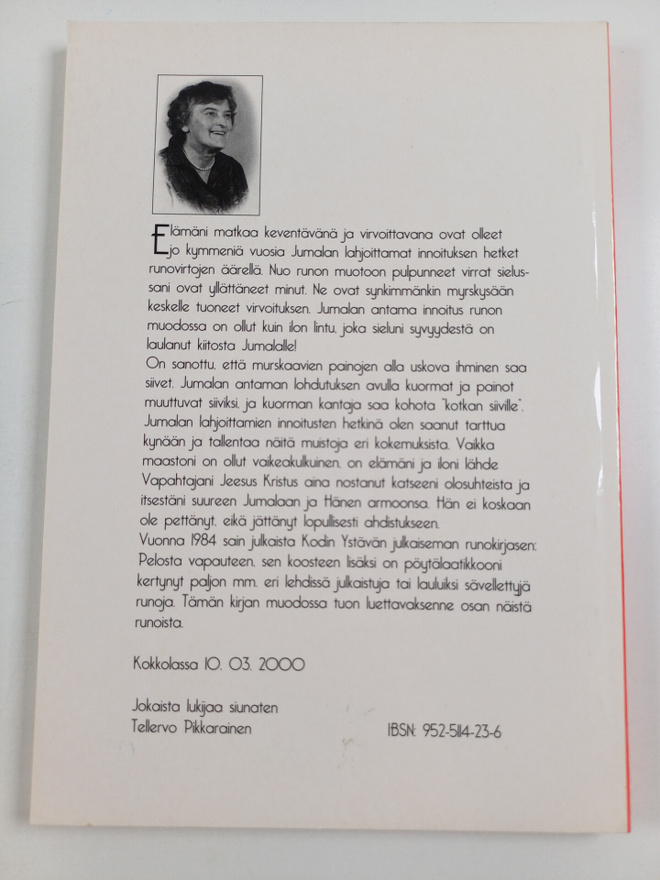 Elämäni matkaa keventävänä ja virvoittavana ovat olleet jo kymmeniä vuosia Jumalan lahjoittamat innoituksen hetket runovirtojen äärellä. Nuo runon muotoon pulpunneet virrat sielussani ovat yllättäneet minut. Ne ovat synkimmänkin myrskysään keskelle tuoneet virvoituksen. Jumalan antama innoitus runon muodossa on ollut kuin ilon lintu, joka sieluni syvyydestä on laulanut kiitosta Jumalalle!
On sanottu, että murskaavien painojen alla uskova ihminen saa siivet. Jumalan antaman lohdutuksen avulla kuormat ja painot muuttuvat siiviksi, ja kuorman kantaja saa kohota "kotkan siiville".
Jumalan lahjoittamien innoitusten hetkinä olen saanut tarttua kynään ja tallentaa näitä muistoja eri kokemuksista. Vaikka maastoni on ollut vaikeakulkuinen, on elämäni ja iloni lähde Vapahtajani Jeesus Kristus aina nostanut katseeni olosuhteista ja itsestäni suureen Jumalaan ja Hänen armoonsa. Hän ei koskaan ole pettänyt, eikä jättänyt lopullisesti ahdistukseen.
Vuonna 1984 sain julkaista Kodin Ystävän julkaiseman runokirjasen: Pelosta vapauteen, sen koosteen lisäksi on pöytälaatikkooni kertynyt paljon mm. eri lehdissä julkaistuja tai lauluiksi sävellettyjä runoja. Tämän kirjan muodossa tuon luettavaksenne osan näistä runoista.

Kokkolassa 10. 03. 2000

Jokaista lukijaa siunaten
Tellervo Pikkarainen

IBSN: 952-5114-23-6